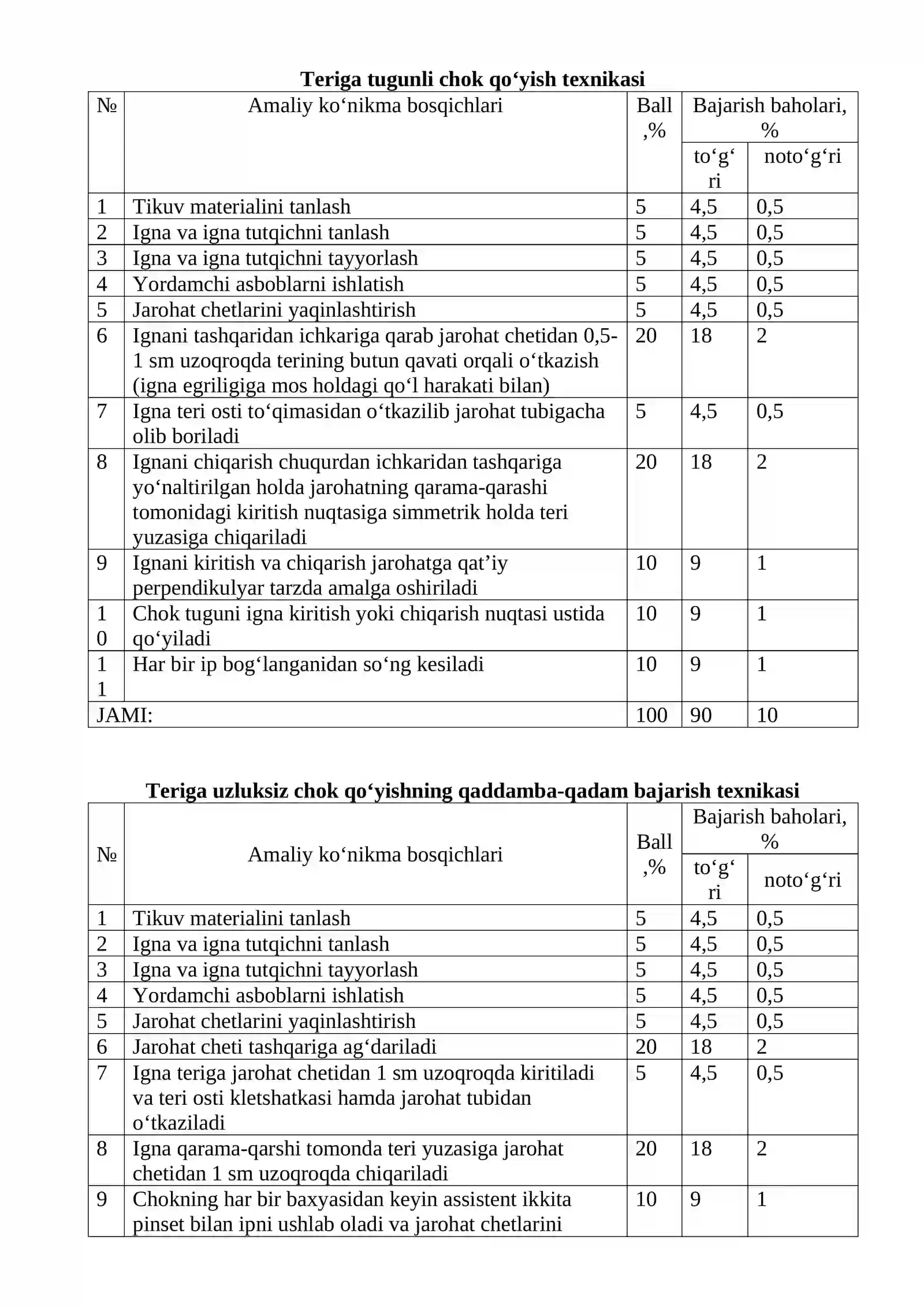 Teriga tugunli chok qo‘yish texnikasi

| № | Amaliy ko‘nikma bosqichlari | Ball ,% | Bajarish baholari, % | |
|---|---|---|---|---|
| | | | to‘g‘ri | noto‘g‘ri |
| 1 | Tikuv materialini tanlash | 5 | 4,5 | 0,5 |
| 2 | Igna va igna tutqichni tanlash | 5 | 4,5 | 0,5 |
| 3 | Igna va igna tutqichni tayyorlash | 5 | 4,5 | 0,5 |
| 4 | Yordamchi asboblarni ishlatish | 5 | 4,5 | 0,5 |
| 5 | Jarohat chetlarini yaqinlashtirish | 5 | 4,5 | 0,5 |
| 6 | Ignani tashqaridan ichkariga qarab jarohat chetidan 0,5-1 sm uzoqroqda terining butun qavati orqali o‘tkazish (igna egriligiga mos holdagi qo‘l harakati bilan) | 20 | 18 | 2 |
| 7 | Igna teri osti to‘qimasidan o‘tkazilib jarohat tubigacha olib boriladi | 5 | 4,5 | 0,5 |
| 8 | Ignani chiqarish chuqurdan ichkaridan tashqariga yo‘naltirilgan holda jarohatning qarama-qarashi tomonidagi kiritish nuqtasiga simmetrik holda teri yuzasiga chiqariladi | 20 | 18 | 2 |
| 9 | Ignani kiritish va chiqarish jarohatga qat’iy perpendikulyar tarzda amalga oshiriladi | 10 | 9 | 1 |
| 10 | Chok tuguni igna kiritish yoki chiqarish nuqtasi ustida qo‘yiladi | 10 | 9 | 1 |
| 11 | Har bir ip bog‘langanidan so‘ng kesiladi | 10 | 9 | 1 |
| JAMI: | | 100 | 90 | 10 |

Teriga uzluksiz chok qo‘yishning qaddamba-qadam bajarish texnikasi

| № | Amaliy ko‘nikma bosqichlari | Ball ,% | Bajarish baholari, % | |
|---|---|---|---|---|
| | | | to‘g‘ri | noto‘g‘ri |
| 1 | Tikuv materialini tanlash | 5 | 4,5 | 0,5 |
| 2 | Igna va igna tutqichni tanlash | 5 | 4,5 | 0,5 |
| 3 | Igna va igna tutqichni tayyorlash | 5 | 4,5 | 0,5 |
| 4 | Yordamchi asboblarni ishlatish | 5 | 4,5 | 0,5 |
| 5 | Jarohat chetlarini yaqinlashtirish | 5 | 4,5 | 0,5 |
| 6 | Jarohat cheti tashqariga ag‘dariladi | 20 | 18 | 2 |
| 7 | Igna teriga jarohat chetidan 1 sm uzoqroqda kiritiladi va teri osti kletshatkasi hamda jarohat tubidan o‘tkaziladi | 5 | 4,5 | 0,5 |
| 8 | Igna qarama-qarshi tomonda teri yuzasiga jarohat chetidan 1 sm uzoqroqda chiqariladi | 20 | 18 | 2 |
| 9 | Chokning har bir baxyasidan keyin assistent ikkita pinset bilan ipni ushlab oladi va jarohat chetlarini | 10 | 9 | 1 |